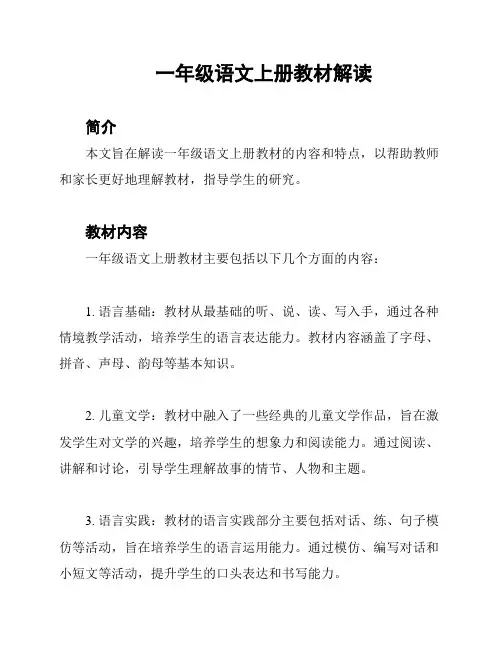 一年级语文上册教材解读

简介

本文旨在解读一年级语文上册教材的内容和特点，以帮助教师和家长更好地理解教材，指导学生的研究。

教材内容

一年级语文上册教材主要包括以下几个方面的内容：

1. 语言基础：教材从最基础的听、说、读、写入手，通过各种情境教学活动，培养学生的语言表达能力。教材内容涵盖了字母、拼音、声母、韵母等基本知识。

2. 儿童文学：教材中融入了一些经典的儿童文学作品，旨在激发学生对文学的兴趣，培养学生的想象力和阅读能力。通过阅读、讲解和讨论，引导学生理解故事的情节、人物和主题。

3. 语言实践：教材的语言实践部分主要包括对话、练、句子模仿等活动，旨在培养学生的语言运用能力。通过模仿、编写对话和小短文等活动，提升学生的口头表达和书写能力。